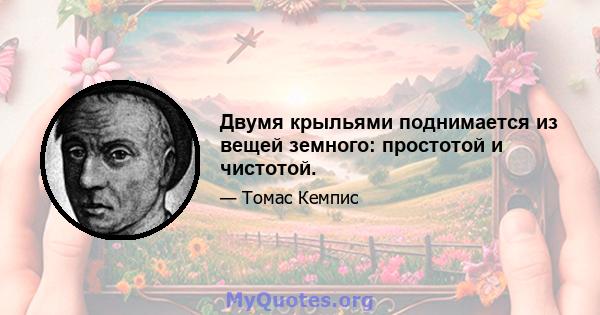 Двумя крыльями поднимается из вещей земного: простотой и чистотой.

— Томас Кемпис

MyQuotes.org